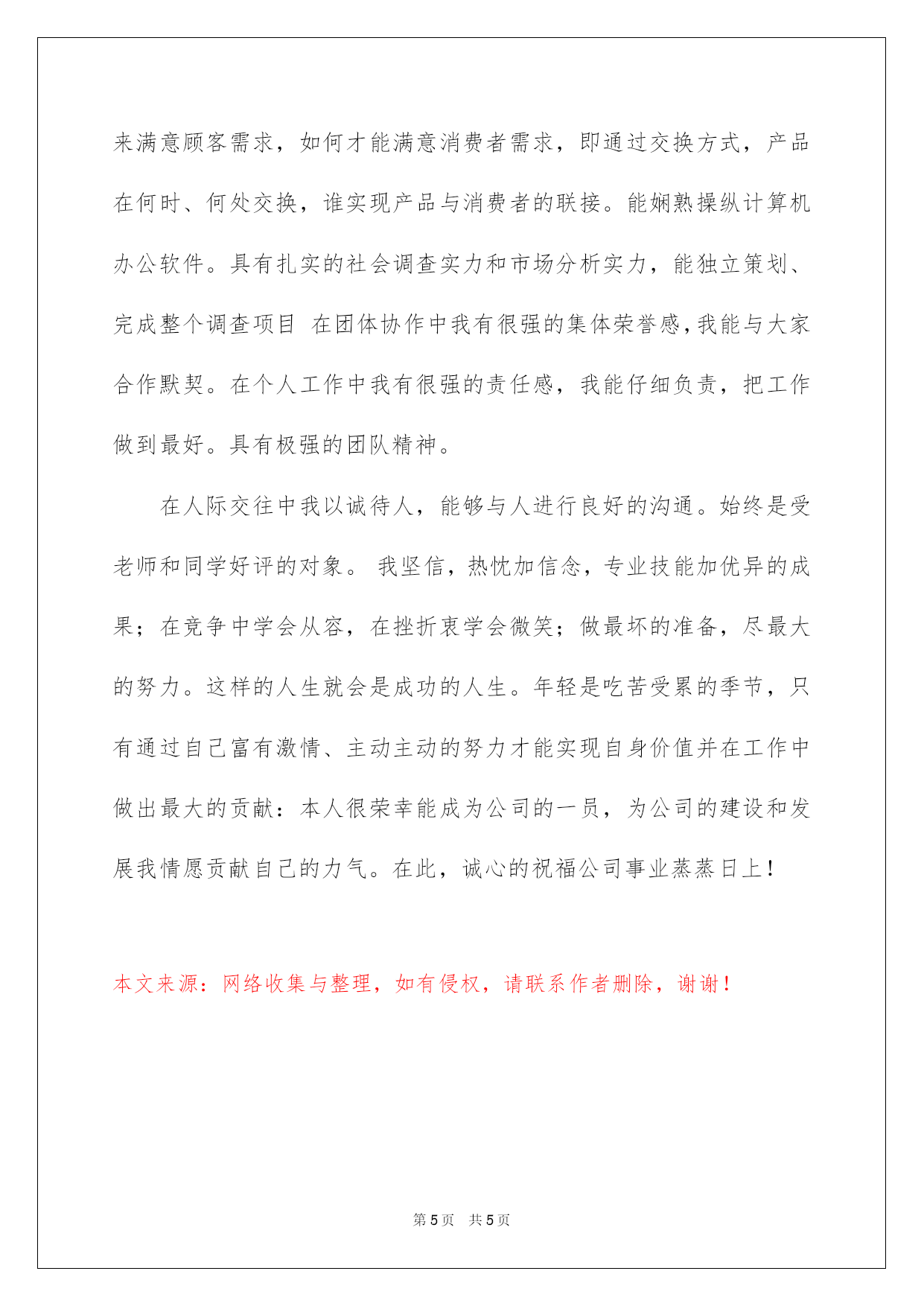 来满意顾客需求，如何才能满意消费者需求，即通过交换方式，产品在何时、何处交换，谁实现产品与消费者的联接。能娴熟操纵计算机办公软件。具有扎实的社会调查实力和市场分析实力，能独立策划、完成整个调查项目 在团体协作中我有很强的集体荣誉感，我能与大家合作默契。在个人工作中我有很强的责任感，我能仔细负责，把工作做到最好。具有极强的团队精神。

在人际交往中我以诚待人，能够与人进行良好的沟通。始终是受老师和同学好评的对象。 我坚信，热忱加信念，专业技能加优异的成果；在竞争中学会从容，在挫折衷学会微笑；做最坏的准备，尽最大的努力。这样的人生就会是成功的人生。年轻是吃苦受累的季节，只有通过自己富有激情、主动主动的努力才能实现自身价值并在工作中做出最大的贡献：本人很荣幸能成为公司的一员，为公司的建设和发展我情愿贡献自己的力气。在此，诚心的祝福公司事业蒸蒸日上！

本文来源：网络收集与整理，如有侵权，请联系作者删除，谢谢！

第 5 页 共 5 页